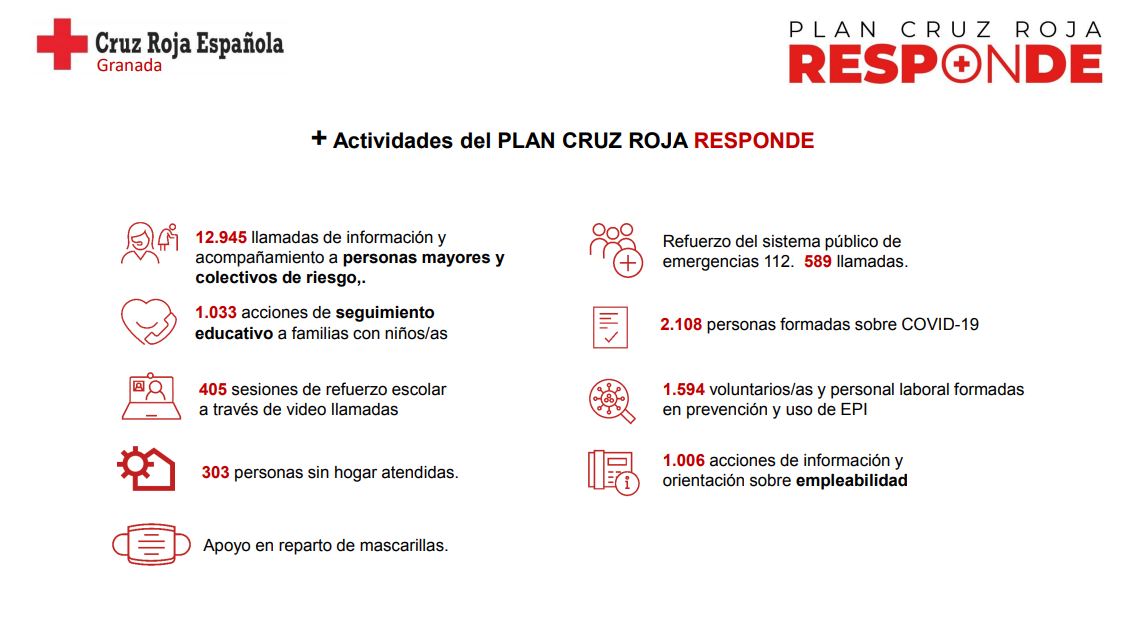 Cruz Roja Española
Granada

PLAN CRUZ ROJA
RESPONDE

+ Actividades del PLAN CRUZ ROJA RESPONDE

12.945 llamadas de información y acompañamiento a personas mayores y colectivos de riesgo,.

1.033 acciones de seguimiento educativo a familias con niños/as

405 sesiones de refuerzo escolar a través de video llamadas

303 personas sin hogar atendidas.

Apoyo en reparto de mascarillas.

Refuerzo del sistema público de emergencias 112. 589 llamadas.

2.108 personas formadas sobre COVID-19

1.594 voluntarios/as y personal laboral formadas en prevención y uso de EPI

1.006 acciones de información y orientación sobre empleabilidad